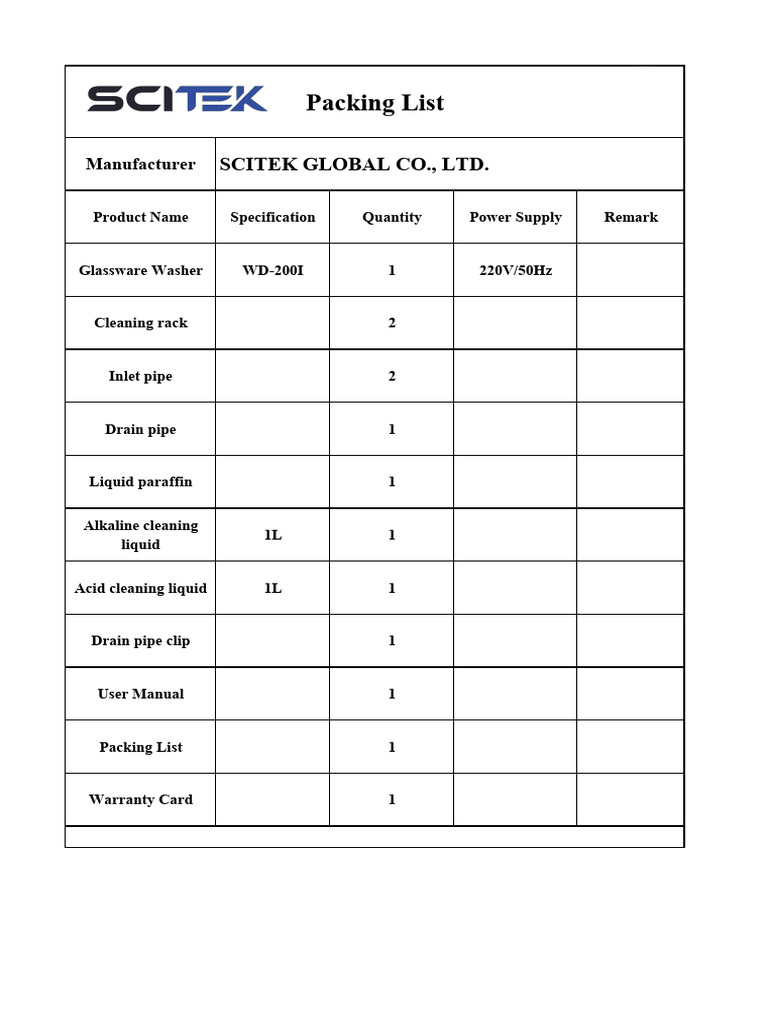 SCITEK Packing List

Manufacturer SCITEK GLOBAL CO., LTD.

| Product Name | Specification | Quantity | Power Supply | Remark |
|---|---|---|---|---|
| Glassware Washer | WD-200I | 1 | 220V/50Hz | |
| Cleaning rack | | 2 | | |
| Inlet pipe | | 2 | | |
| Drain pipe | | 1 | | |
| Liquid paraffin | | 1 | | |
| Alkaline cleaning liquid | 1L | 1 | | |
| Acid cleaning liquid | 1L | 1 | | |
| Drain pipe clip | | 1 | | |
| User Manual | | 1 | | |
| Packing List | | 1 | | |
| Warranty Card | | 1 | | |